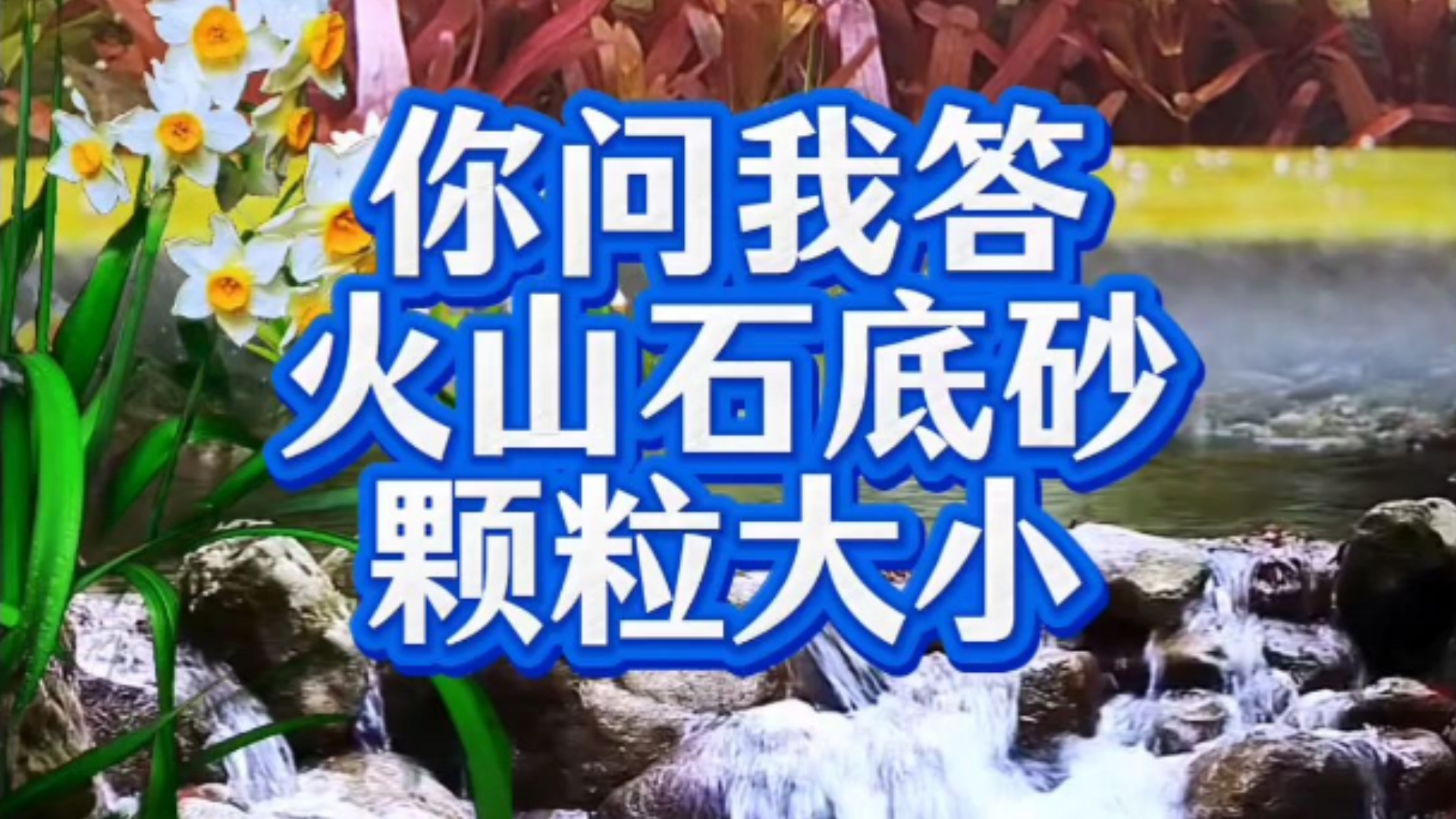 你问我答
火山石底砂
颗粒大小